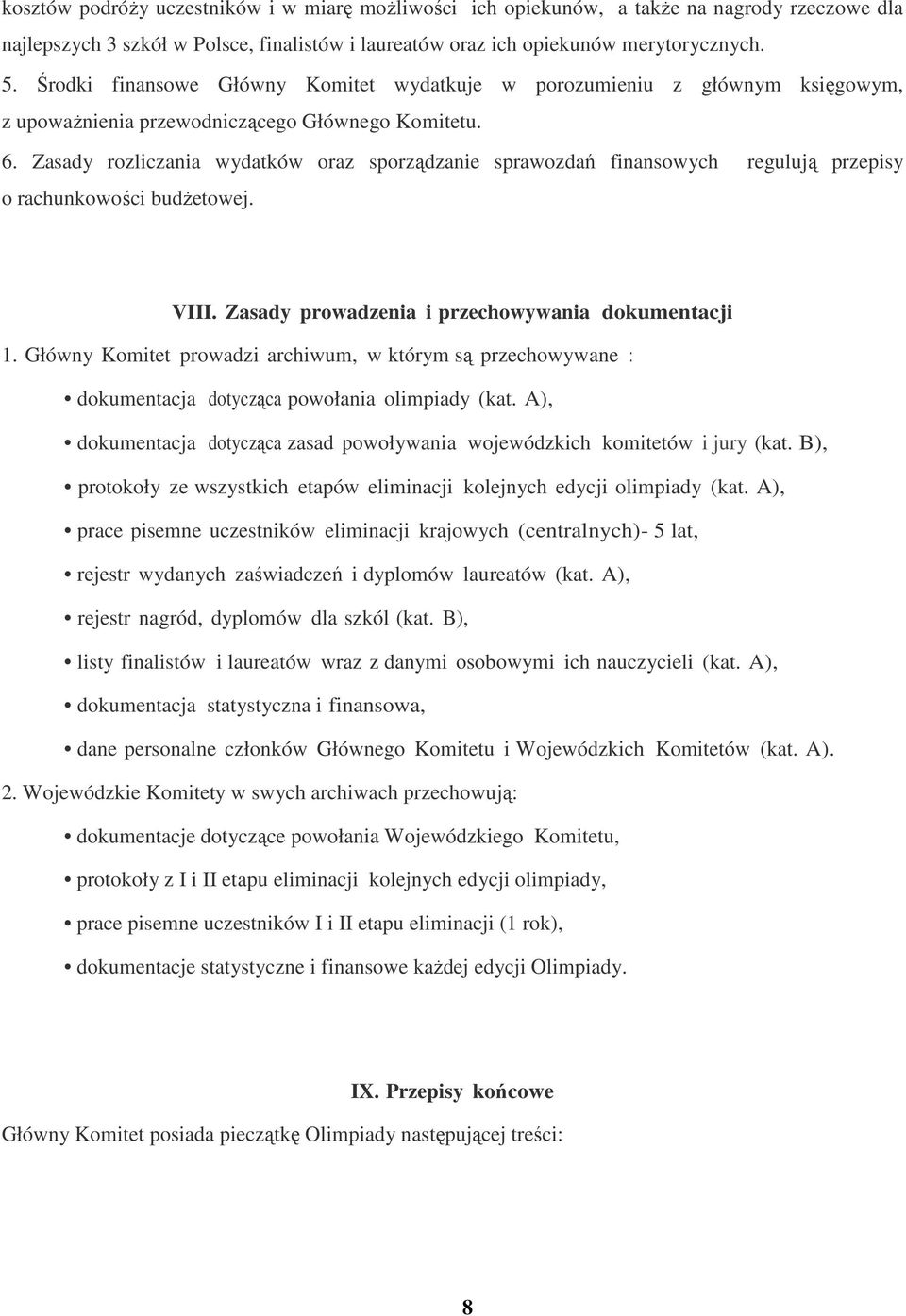 kosztów podróży uczestników i w miarę możliwości ich opiekunów, a także na nagrody rzeczowe dla najlepszych 3 szkół w Polsce, finalistów i laureatów oraz ich opiekunów merytorycznych.

5. Środki finansowe Główny Komitet wydatkuje w porozumieniu z głównym księgowym, z upoważnienia przewodniczącego Głównego Komitetu.

6. Zasady rozliczania wydatków oraz sporządzanie sprawozdań finansowych regulują przepisy o rachunkowości budżetowej.

VIII. Zasady prowadzenia i przechowywania dokumentacji

1. Główny Komitet prowadzi archiwum, w którym są przechowywane :

• dokumentacja dotycząca powołania olimpiady (kat. A),

• dokumentacja dotycząca zasad powoływania wojewódzkich komitetów i jury (kat. B),

• protokoły ze wszystkich etapów eliminacji kolejnych edycji olimpiady (kat. A),

• prace pisemne uczestników eliminacji krajowych (centralnych)- 5 lat,

• rejestr wydanych zaświadczeń i dyplomów laureatów (kat. A),

• rejestr nagród, dyplomów dla szkól (kat. B),

• listy finalistów i laureatów wraz z danymi osobowymi ich nauczycieli (kat. A),

• dokumentacja statystyczna i finansowa,

• dane personalne członków Głównego Komitetu i Wojewódzkich Komitetów (kat. A).

2. Wojewódzkie Komitety w swych archiwach przechowują:

• dokumentacje dotyczące powołania Wojewódzkiego Komitetu,

• protokoły z I i II etapu eliminacji kolejnych edycji olimpiady,

• prace pisemne uczestników I i II etapu eliminacji (1 rok),

• dokumentacje statystyczne i finansowe każdej edycji Olimpiady.

IX. Przepisy końcowe

Główny Komitet posiada pieczątkę Olimpiady następującej treści:

8